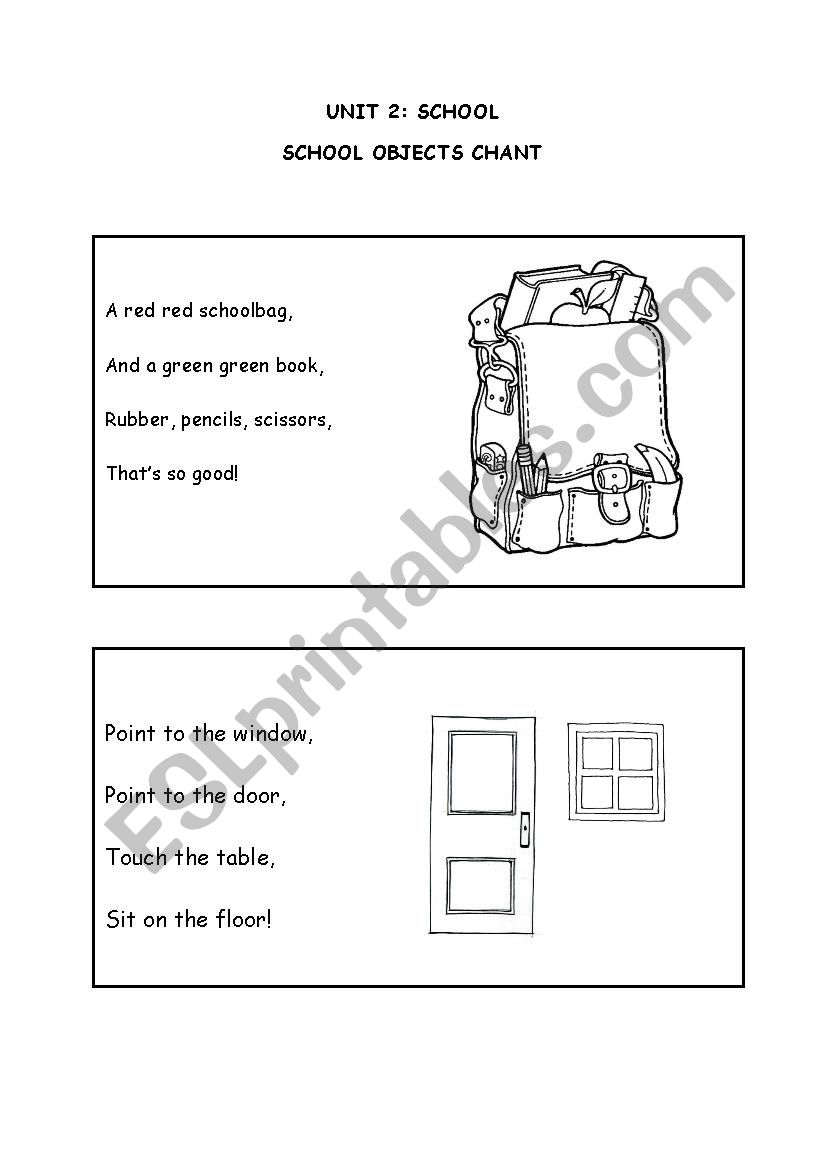 UNIT 2: SCHOOL

SCHOOL OBJECTS CHANT

A red red schoolbag,

And a green green book,

Rubber, pencils, scissors,

That's so good!

Point to the window,

Point to the door,

Touch the table,

Sit on the floor!

ESLprintables.com